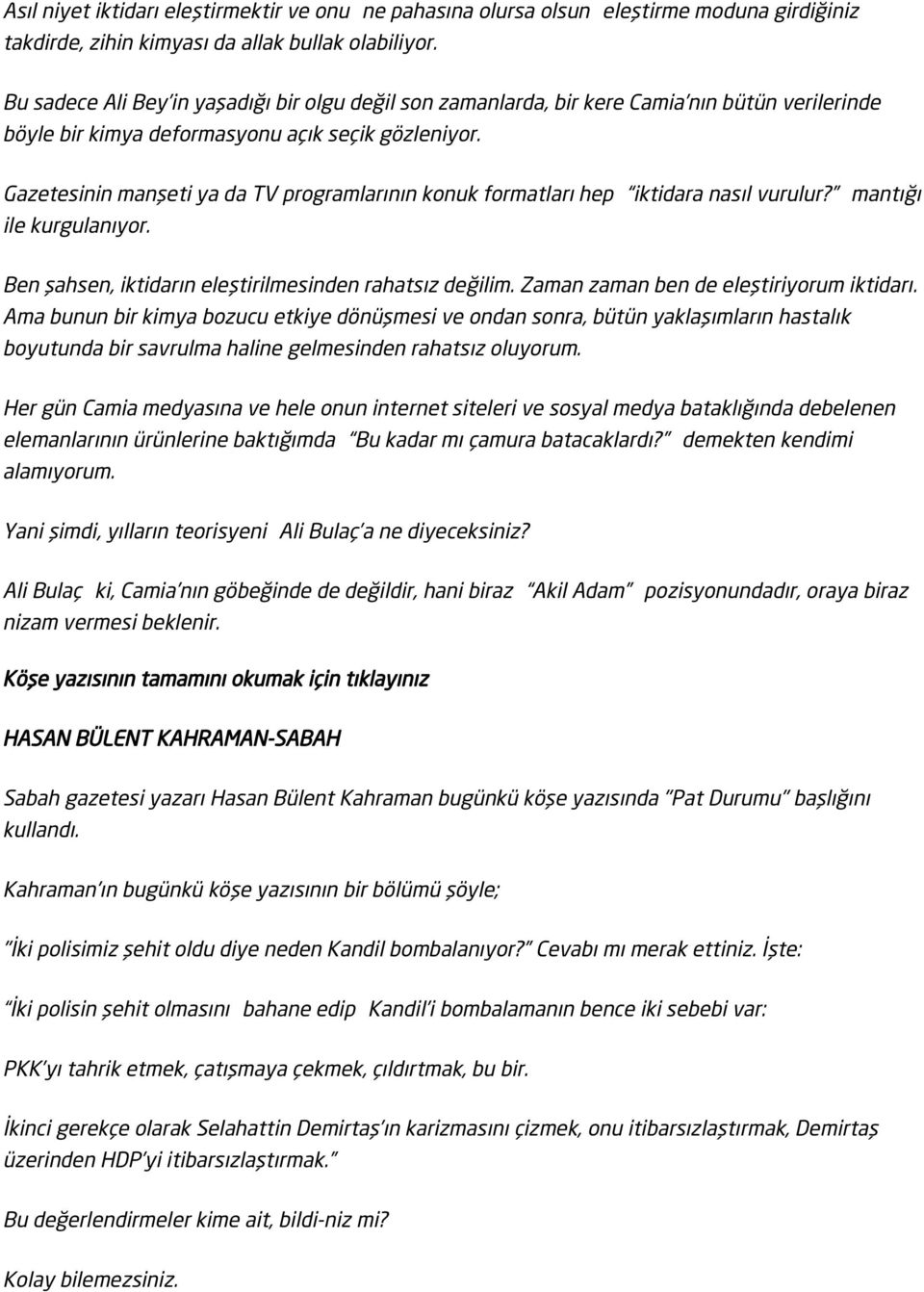 Asıl niyet iktidarı eleştirmektir ve onu ne pahasına olursa olsun eleştirme moduna girdiğiniz takdirde, zihin kimyası da allak bullak olabiliyor.

Bu sadece Ali Bey'in yaşadığı bir olgu değil son zamanlarda, bir kere Camia'nın bütün verilerinde böyle bir kimya deformasyonu açık seçik gözleniyor.

Gazetesinin manşeti ya da TV programlarının konuk formatları hep "iktidara nasıl vurulur?" mantığı ile kurgulanıyor.

Ben şahsen, iktidarın eleştirilmesinden rahatsız değilim. Zaman zaman ben de eleştiriyorum iktidarı. Ama bunun bir kimya bozucu etkiye dönüşmesi ve ondan sonra, bütün yaklaşımların hastalık boyutunda bir savrulma haline gelmesinden rahatsız oluyorum.

Her gün Camia medyasına ve hele onun internet siteleri ve sosyal medya bataklığında debelenen elemanlarının ürünlerine baktığımda "Bu kadar mı çamura batacaklardı?" demekten kendimi alamıyorum.

Yani şimdi, yılların teorisyeni Ali Bulaç'a ne diyeceksiniz?

Ali Bulaç ki, Camia'nın göbeğinde de değildir, hani biraz "Akil Adam" pozisyonundadır, oraya biraz nizam vermesi beklenir.

Köşe yazısının tamamını okumak için tıklayınız

HASAN BÜLENT KAHRAMAN-SABAH

Sabah gazetesi yazarı Hasan Bülent Kahraman bugünkü köşe yazısında "Pat Durumu" başlığını kullandı.

Kahraman'ın bugünkü köşe yazısının bir bölümü şöyle;

"İki polisimiz şehit oldu diye neden Kandil bombalanıyor?" Cevabı mı merak ettiniz. İşte:

"İki polisin şehit olmasını bahane edip Kandil'i bombalamanın bence iki sebebi var:

PKK'yı tahrik etmek, çatışmaya çekmek, çıldırtmak, bu bir.

İkinci gerekçe olarak Selahattin Demirtaş'ın karizmasını çizmek, onu itibarsızlaştırmak, Demirtaş üzerinden HDP'yi itibarsızlaştırmak."

Bu değerlendirmeler kime ait, bildi-niz mi?

Kolay bilemezsiniz.